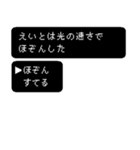 えいとは光の速さで
ほぞんした

▶ほぞん
すてる